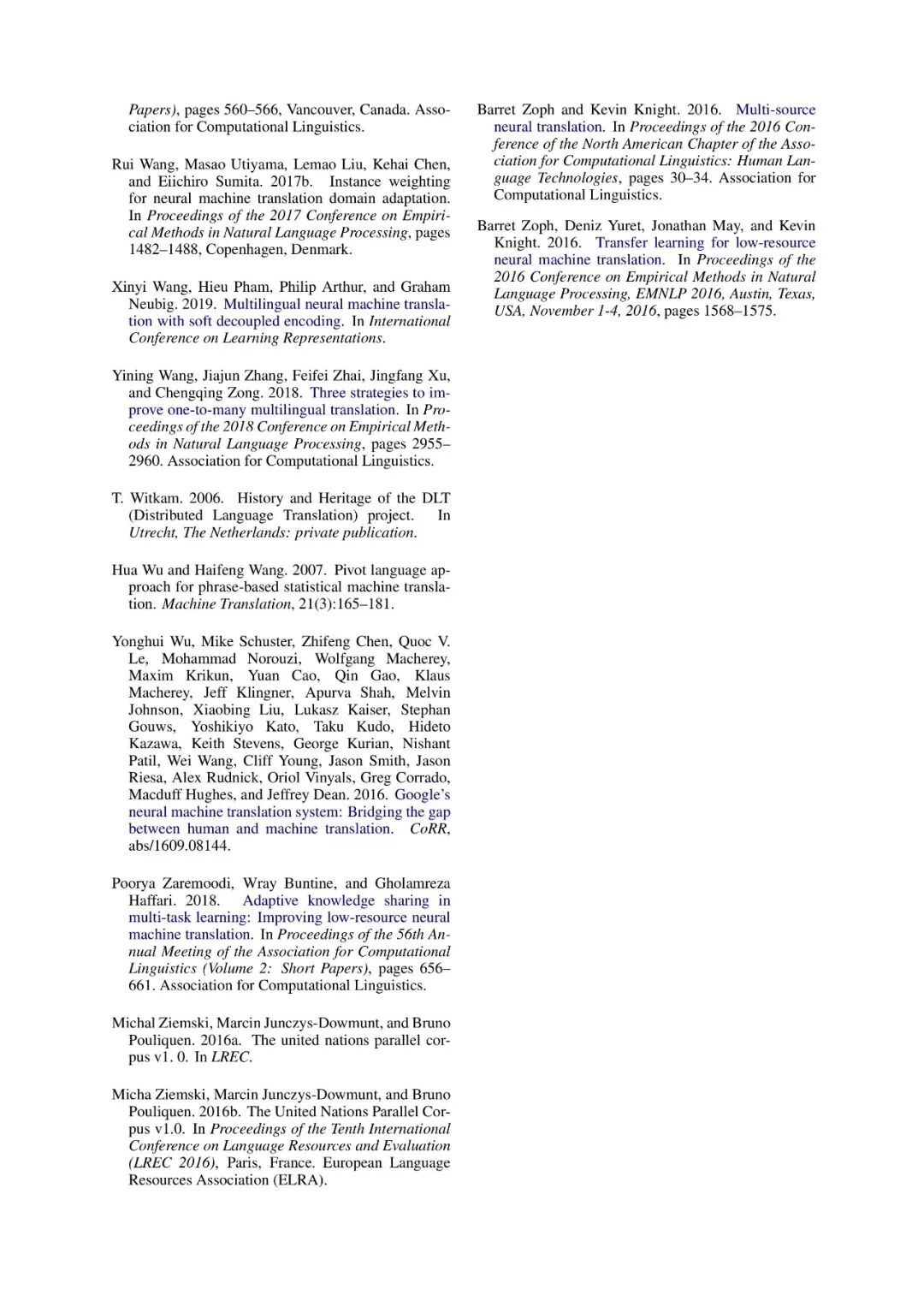 Papers), pages 560–566, Vancouver, Canada. Association for Computational Linguistics.

Rui Wang, Masao Utiyama, Lemao Liu, Kehai Chen, and Eiichiro Sumita. 2017b. Instance weighting for neural machine translation domain adaptation. In Proceedings of the 2017 Conference on Empirical Methods in Natural Language Processing, pages 1482–1488, Copenhagen, Denmark.

Xinyi Wang, Hieu Pham, Philip Arthur, and Graham Neubig. 2019. Multilingual neural machine translation with soft decoupled encoding. In International Conference on Learning Representations.

Yining Wang, Jiajun Zhang, Feifei Zhai, Jingfang Xu, and Chengqing Zong. 2018. Three strategies to improve one-to-many multilingual translation. In Proceedings of the 2018 Conference on Empirical Methods in Natural Language Processing, pages 2955–2960. Association for Computational Linguistics.

T. Witkam. 2006. History and Heritage of the DLT (Distributed Language Translation) project. In Utrecht, The Netherlands: private publication.

Hua Wu and Haifeng Wang. 2007. Pivot language approach for phrase-based statistical machine translation. Machine Translation, 21(3):165–181.

Yonghui Wu, Mike Schuster, Zhifeng Chen, Quoc V. Le, Mohammad Norouzi, Wolfgang Macherey, Maxim Krikun, Yuan Cao, Qin Gao, Klaus Macherey, Jeff Klingner, Apurva Shah, Melvin Johnson, Xiaobing Liu, Lukasz Kaiser, Stephan Gouws, Yoshikiyo Kato, Taku Kudo, Hideto Kazawa, Keith Stevens, George Kurian, Nishant Patil, Wei Wang, Cliff Young, Jason Smith, Jason Riesa, Alex Rudnick, Oriol Vinyals, Greg Corrado, Macduff Hughes, and Jeffrey Dean. 2016. Google's neural machine translation system: Bridging the gap between human and machine translation. CoRR, abs/1609.08144.

Poorya Zaremoodi, Wray Buntine, and Gholamreza Haffari. 2018. Adaptive knowledge sharing in multi-task learning: Improving low-resource neural machine translation. In Proceedings of the 56th Annual Meeting of the Association for Computational Linguistics (Volume 2: Short Papers), pages 656–661. Association for Computational Linguistics.

Michal Ziemski, Marcin Junczys-Dowmunt, and Bruno Pouliquen. 2016a. The united nations parallel corpus v1. 0. In LREC.

Micha Ziemski, Marcin Junczys-Dowmunt, and Bruno Pouliquen. 2016b. The United Nations Parallel Corpus v1.0. In Proceedings of the Tenth International Conference on Language Resources and Evaluation (LREC 2016), Paris, France. European Language Resources Association (ELRA).

Barret Zoph and Kevin Knight. 2016. Multi-source neural translation. In Proceedings of the 2016 Conference of the North American Chapter of the Association for Computational Linguistics: Human Language Technologies, pages 30–34. Association for Computational Linguistics.

Barret Zoph, Deniz Yuret, Jonathan May, and Kevin Knight. 2016. Transfer learning for low-resource neural machine translation. In Proceedings of the 2016 Conference on Empirical Methods in Natural Language Processing, EMNLP 2016, Austin, Texas, USA, November 1-4, 2016, pages 1568–1575.